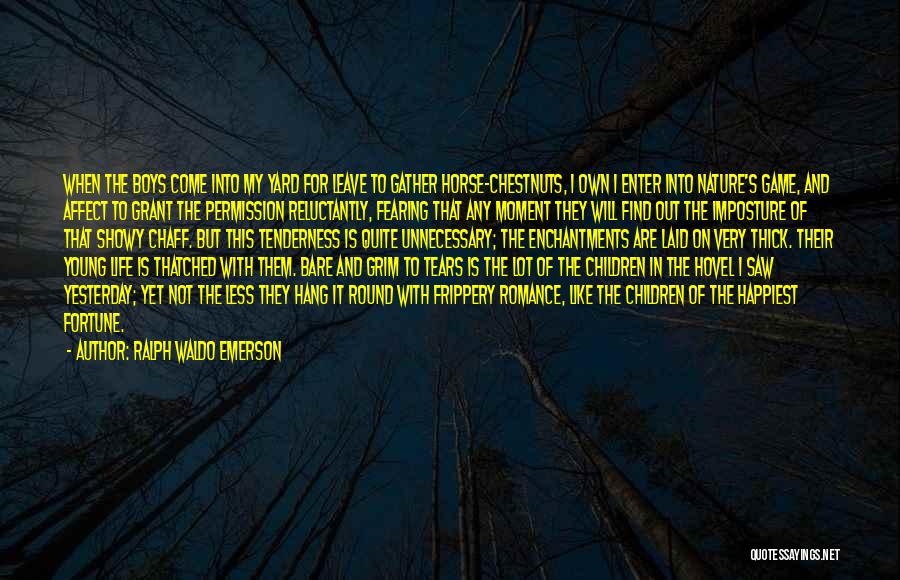 WHEN THE BOYS COME INTO MY YARD FOR LEAVE TO GATHER HORSE-CHESTNUTS, I OWN I ENTER INTO NATURE'S GAME, AND AFFECT TO GRANT THE PERMISSION RELUCTANTLY, FEARING THAT ANY MOMENT THEY WILL FIND OUT THE IMPOSTURE OF THAT SHOWY CHAFF. BUT THIS TENDERNESS IS QUITE UNNECESSARY; THE ENCHANTMENTS ARE LAID ON VERY THICK. THEIR YOUNG LIFE IS THATCHED WITH THEM. BARE AND GRIM TO TEARS IS THE LOT OF THE CHILDREN IN THE HOVEL I SAW YESTERDAY; YET NOT THE LESS THEY HANG IT ROUND WITH FRIPPERY ROMANCE, LIKE THE CHILDREN OF THE HAPPIEST FORTUNE.

- AUTHOR: RALPH WALDO EMERSON

QUOTESSAYINGS.NET